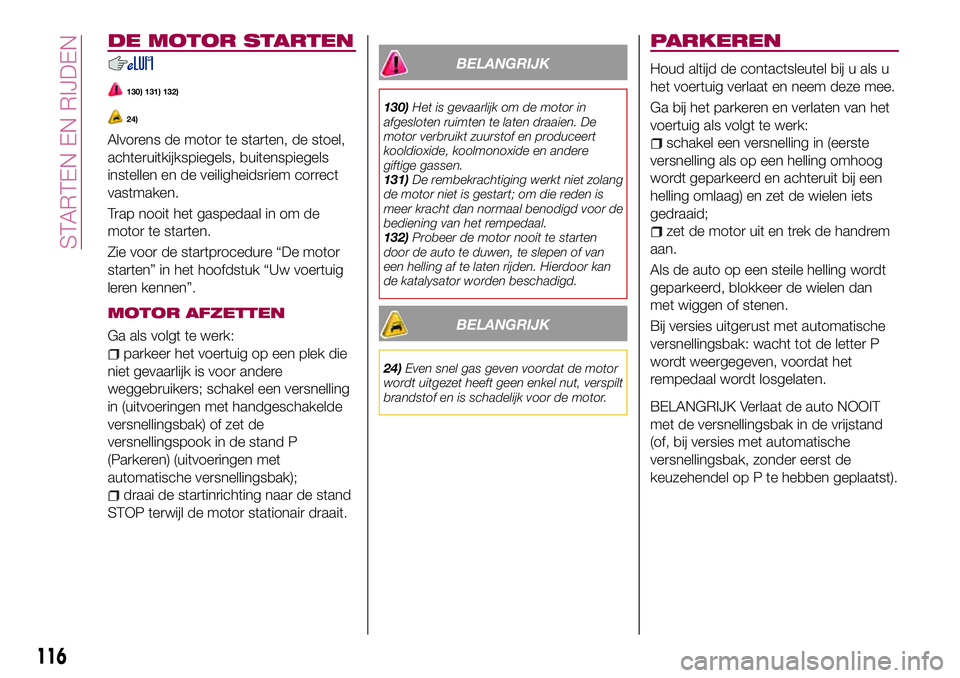 STARTEN EN RIJDEN

DE MOTOR STARTEN

130) 131) 132)

24)

Alvorens de motor te starten, de stoel, achteruitkijkspiegels, buitenspiegels instellen en de veiligheidsriem correct vastmaken.

Trap nooit het gaspedaal in om de motor te starten.

Zie voor de startprocedure “De motor starten” in het hoofdstuk “Uw voertuig leren kennen”.

MOTOR AFZETTEN

Ga als volgt te werk:

parkeer het voertuig op een plek die niet gevaarlijk is voor andere weggebruikers; schakel een versnelling in (uitvoeringen met handgeschakelde versnellingsbak) of zet de versnellingspook in de stand P (Parkeren) (uitvoeringen met automatische versnellingsbak);

draai de startinrichting naar de stand STOP terwijl de motor stationair draait.

BELANGRIJK

130) Het is gevaarlijk om de motor in afgesloten ruimten te laten draaien. De motor verbruikt zuurstof en produceert kooldioxide, koolmonoxide en andere giftige gassen.
131) De rembekrachtiging werkt niet zolang de motor niet is gestart; om die reden is meer kracht dan normaal benodigd voor de bediening van het rempedaal.
132) Probeer de motor nooit te starten door de auto te duwen, te slepen of van een helling af te laten rijden. Hierdoor kan de katalysator worden beschadigd.

BELANGRIJK

24) Even snel gas geven voordat de motor wordt uitgezet heeft geen enkel nut, verspilt brandstof en is schadelijk voor de motor.

PARKEREN

Houd altijd de contactsleutel bij u als u het voertuig verlaat en neem deze mee.

Ga bij het parkeren en verlaten van het voertuig als volgt te werk:

schakel een versnelling in (eerste versnelling als op een helling omhoog wordt geparkeerd en achteruit bij een helling omlaag) en zet de wielen iets gedraaid;

zet de motor uit en trek de handrem aan.

Als de auto op een steile helling wordt geparkeerd, blokkeer de wielen dan met wiggen of stenen.

Bij versies uitgerust met automatische versnellingsbak: wacht tot de letter P wordt weergegeven, voordat het rempedaal wordt losgelaten.

BELANGRIJK Verlaat de auto NOOIT met de versnellingsbak in de vrijstand (of, bij versies met automatische versnellingsbak, zonder eerst de keuzehendel op P te hebben geplaatst).

116

carmanualsonline.info